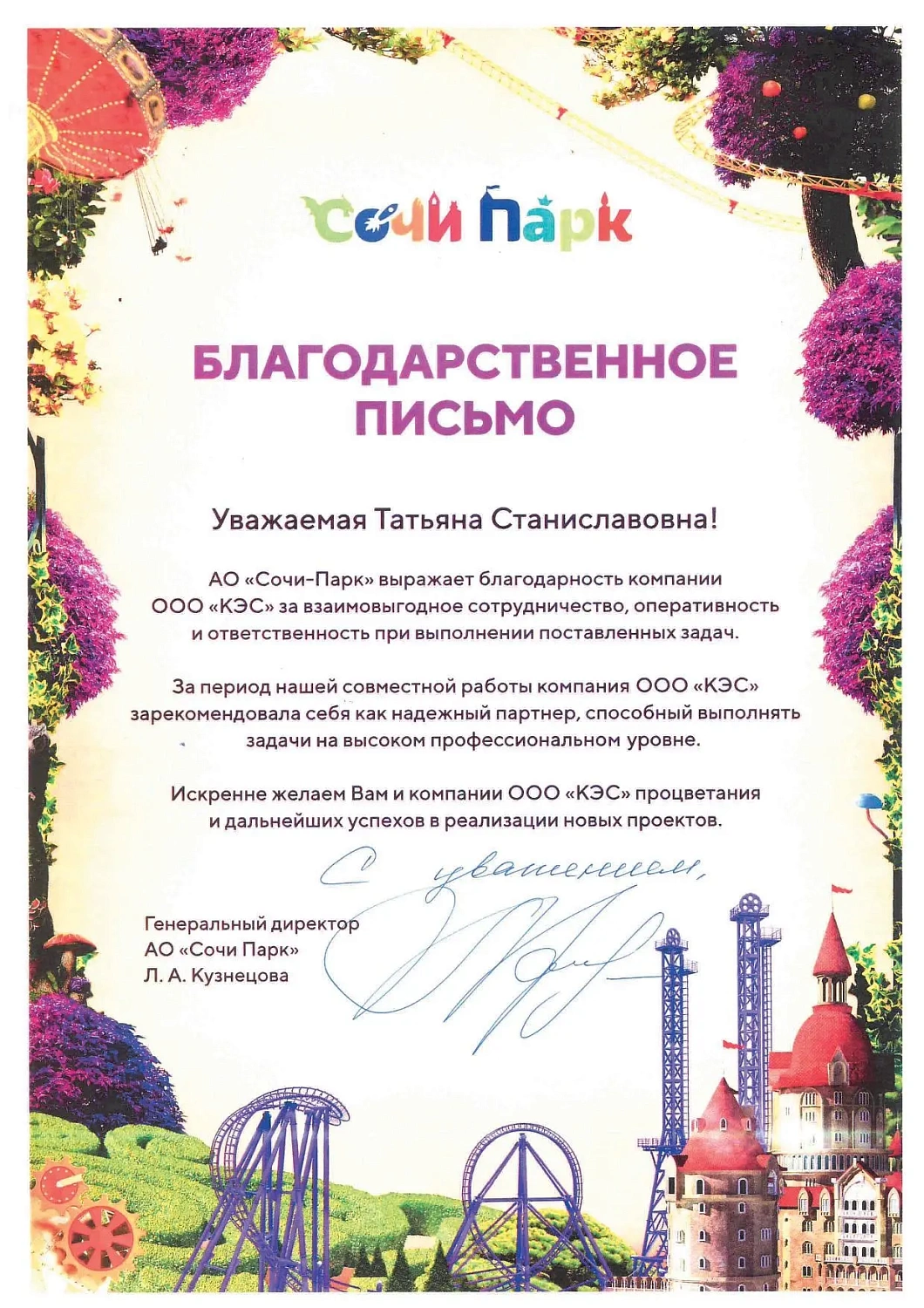 Сочи Парк

БЛАГОДАРСТВЕННОЕ ПИСЬМО

Уважаемая Татьяна Станиславовна!

АО «Сочи-Парк» выражает благодарность компании ООО «КЭС» за взаимовыгодное сотрудничество, оперативность и ответственность при выполнении поставленных задач.

За период нашей совместной работы компания ООО «КЭС» зарекомендовала себя как надежный партнер, способный выполнять задачи на высоком профессиональном уровне.

Искренне желаем Вам и компании ООО «КЭС» процветания и дальнейших успехов в реализации новых проектов.

С уважением,

Генеральный директор
АО «Сочи Парк»
Л. А. Кузнецова